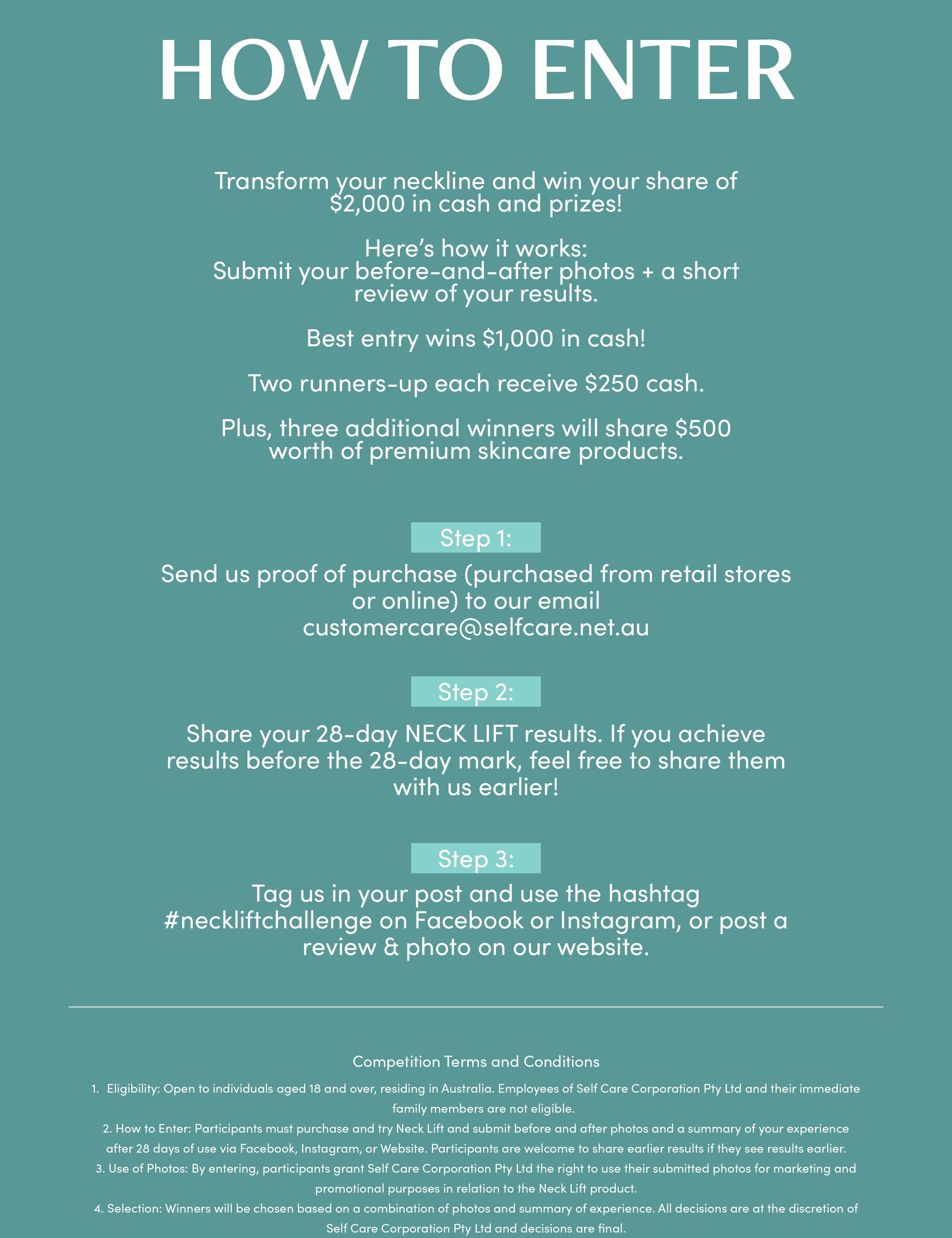 HOW TO ENTER

Transform your neckline and win your share of $2,000 in cash and prizes!

Here's how it works:
Submit your before-and-after photos + a short review of your results.

Best entry wins $1,000 in cash!

Two runners-up each receive $250 cash.

Plus, three additional winners will share $500 worth of premium skincare products.

Step 1:

Send us proof of purchase (purchased from retail stores or online) to our email customercare@selfcare.net.au

Step 2:

Share your 28-day NECK LIFT results. If you achieve results before the 28-day mark, feel free to share them with us earlier!

Step 3:

Tag us in your post and use the hashtag #neckliftchallenge on Facebook or Instagram, or post a review & photo on our website.

Competition Terms and Conditions

1. Eligibility: Open to individuals aged 18 and over, residing in Australia. Employees of Self Care Corporation Pty Ltd and their immediate family members are not eligible.

2. How to Enter: Participants must purchase and try Neck Lift and submit before and after photos and a summary of your experience after 28 days of use via Facebook, Instagram, or Website. Participants are welcome to share earlier results if they see results earlier.

3. Use of Photos: By entering, participants grant Self Care Corporation Pty Ltd the right to use their submitted photos for marketing and promotional purposes in relation to the Neck Lift product.

4. Selection: Winners will be chosen based on a combination of photos and summary of experience. All decisions are at the discretion of Self Care Corporation Pty Ltd and decisions are final.